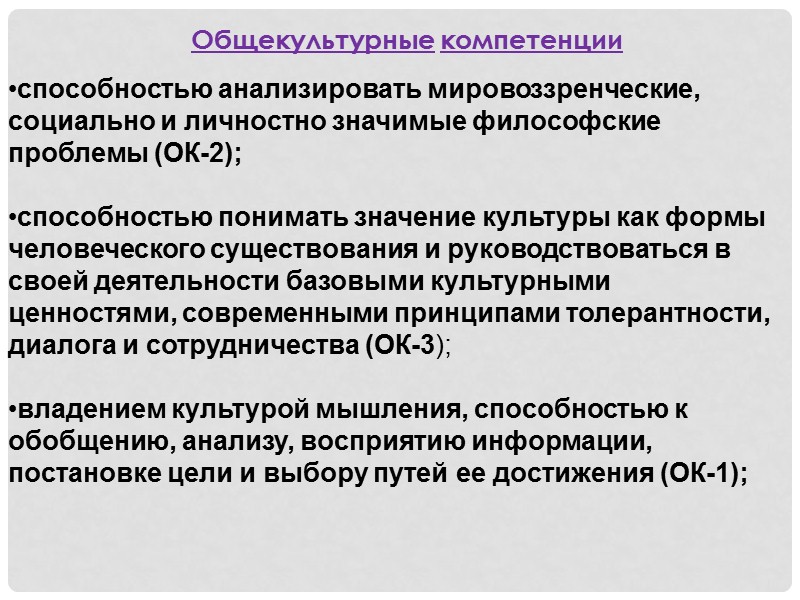 Общекультурные компетенции

•способностью анализировать мировоззренческие, социально и личностно значимые философские проблемы (ОК-2);

•способностью понимать значение культуры как формы человеческого существования и руководствоваться в своей деятельности базовыми культурными ценностями, современными принципами толерантности, диалога и сотрудничества (ОК-3);

•владением культурой мышления, способностью к обобщению, анализу, восприятию информации, постановке цели и выбору путей ее достижения (ОК-1);